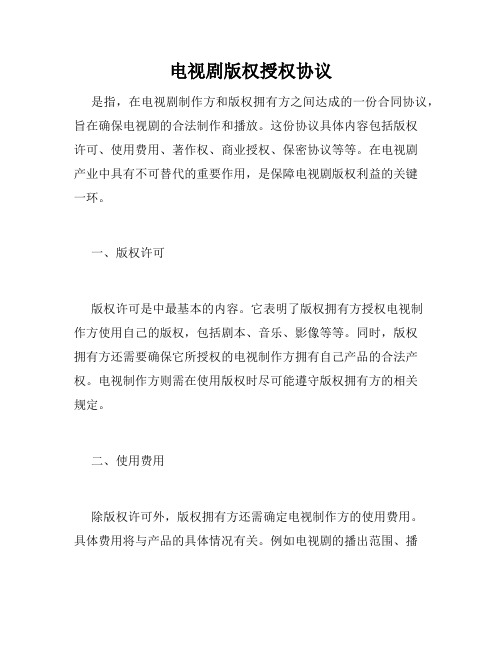 电视剧版权授权协议

是指，在电视剧制作方和版权拥有方之间达成的一份合同协议，旨在确保电视剧的合法制作和播放。这份协议具体内容包括版权许可、使用费用、著作权、商业授权、保密协议等等。在电视剧产业中具有不可替代的重要作用，是保障电视剧版权利益的关键一环。

一、版权许可

版权许可是中最基本的内容。它表明了版权拥有方授权电视制作方使用自己的版权，包括剧本、音乐、影像等等。同时，版权拥有方还需要确保它所授权的电视制作方拥有自己产品的合法产权。电视制作方则需在使用版权时尽可能遵守版权拥有方的相关规定。

二、使用费用

除版权许可外，版权拥有方还需确定电视制作方的使用费用。具体费用将与产品的具体情况有关。例如电视剧的播出范围、播